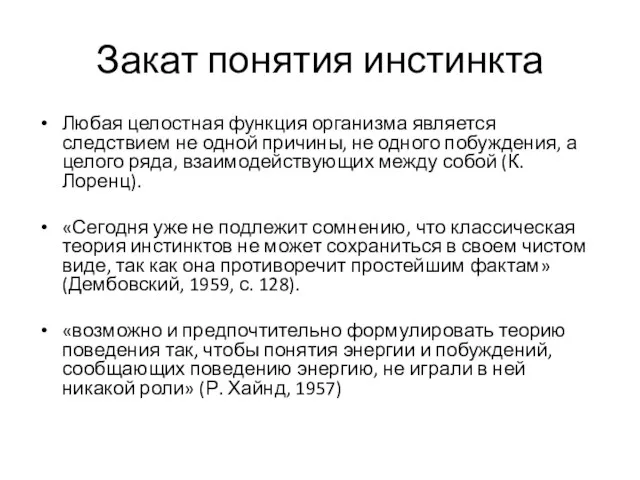 Закат понятия инстинкта

• Любая целостная функция организма является следствием не одной причины, не одного побуждения, а целого ряда, взаимодействующих между собой (К. Лоренц).

• «Сегодня уже не подлежит сомнению, что классическая теория инстинктов не может сохраниться в своем чистом виде, так как она противоречит простейшим фактам» (Дембовский, 1959, с. 128).

• «возможно и предпочтительно формулировать теорию поведения так, чтобы понятия энергии и побуждений, сообщающих поведению энергию, не играли в ней никакой роли» (Р. Хайнд, 1957)